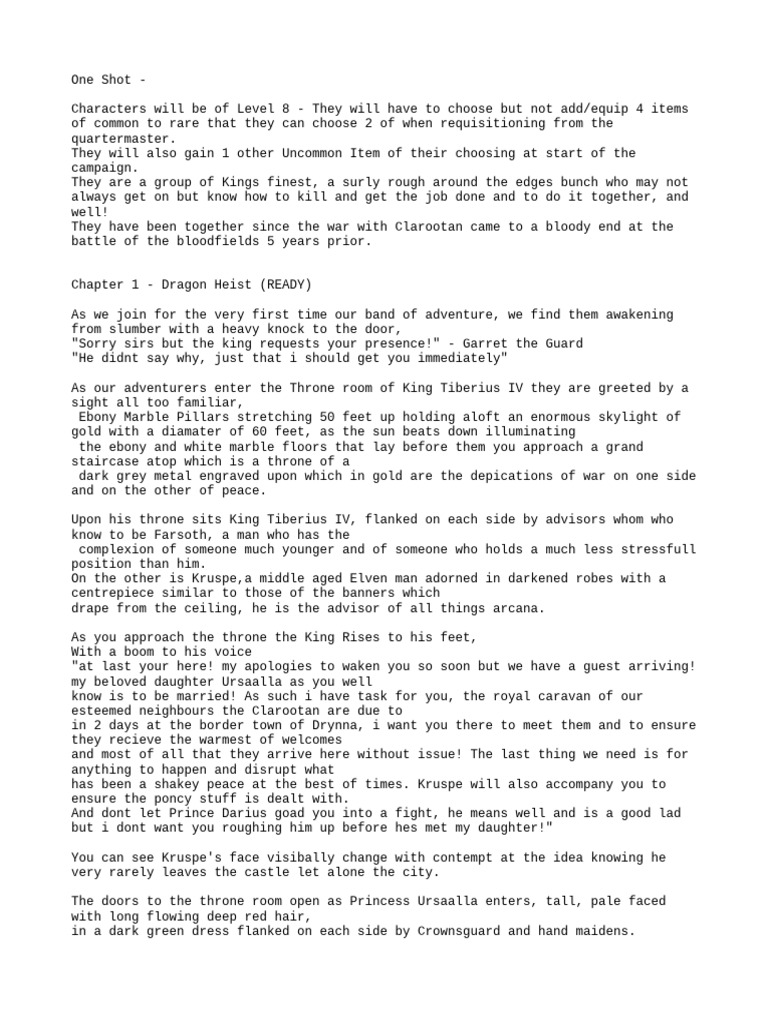 One Shot -

Characters will be of Level 8 - They will have to choose but not add/equip 4 items of common to rare that they can choose 2 of when requisitioning from the quartermaster.
They will also gain 1 other Uncommon Item of their choosing at start of the campaign.
They are a group of Kings finest, a surly rough around the edges bunch who may not always get on but know how to kill and get the job done and to do it together, and well!
They have been together since the war with Clarootan came to a bloody end at the battle of the bloodfields 5 years prior.

Chapter 1 - Dragon Heist (READY)

As we join for the very first time our band of adventure, we find them awakening from slumber with a heavy knock to the door,
"Sorry sirs but the king requests your presence!" - Garret the Guard
"He didnt say why, just that i should get you immediately"

As our adventurers enter the Throne room of King Tiberius IV they are greeted by a sight all too familiar,
Ebony Marble Pillars stretching 50 feet up holding aloft an enormous skylight of gold with a diamater of 60 feet, as the sun beats down illuminating
the ebony and white marble floors that lay before them you approach a grand staircase atop which is a throne of a
dark grey metal engraved upon which in gold are the depications of war on one side and on the other of peace.

Upon his throne sits King Tiberius IV, flanked on each side by advisors whom who know to be Farsoth, a man who has the
complexion of someone much younger and of someone who holds a much less stressfull position than him.
On the other is Kruspe,a middle aged Elven man adorned in darkened robes with a centrepiece similar to those of the banners which
drape from the ceiling, he is the advisor of all things arcana.

As you approach the throne the King Rises to his feet,
With a boom to his voice
"at last your here! my apologies to waken you so soon but we have a guest arriving! my beloved daughter Ursaalla as you well
know is to be married! As such i have task for you, the royal caravan of our esteemed neighbours the Clarootan are due to
in 2 days at the border town of Drynna, i want you there to meet them and to ensure they recieve the warmest of welcomes
and most of all that they arrive here without issue! The last thing we need is for anything to happen and disrupt what
has been a shakey peace at the best of times. Kruspe will also accompany you to ensure the poncy stuff is dealt with.
And dont let Prince Darius goad you into a fight, he means well and is a good lad but i dont want you roughing him up before hes met my daughter!"

You can see Kruspe's face visibally change with contempt at the idea knowing he very rarely leaves the castle let alone the city.

The doors to the throne room open as Princess Ursaalla enters, tall, pale faced with long flowing deep red hair,
in a dark green dress flanked on each side by Crownsguard and hand maidens.